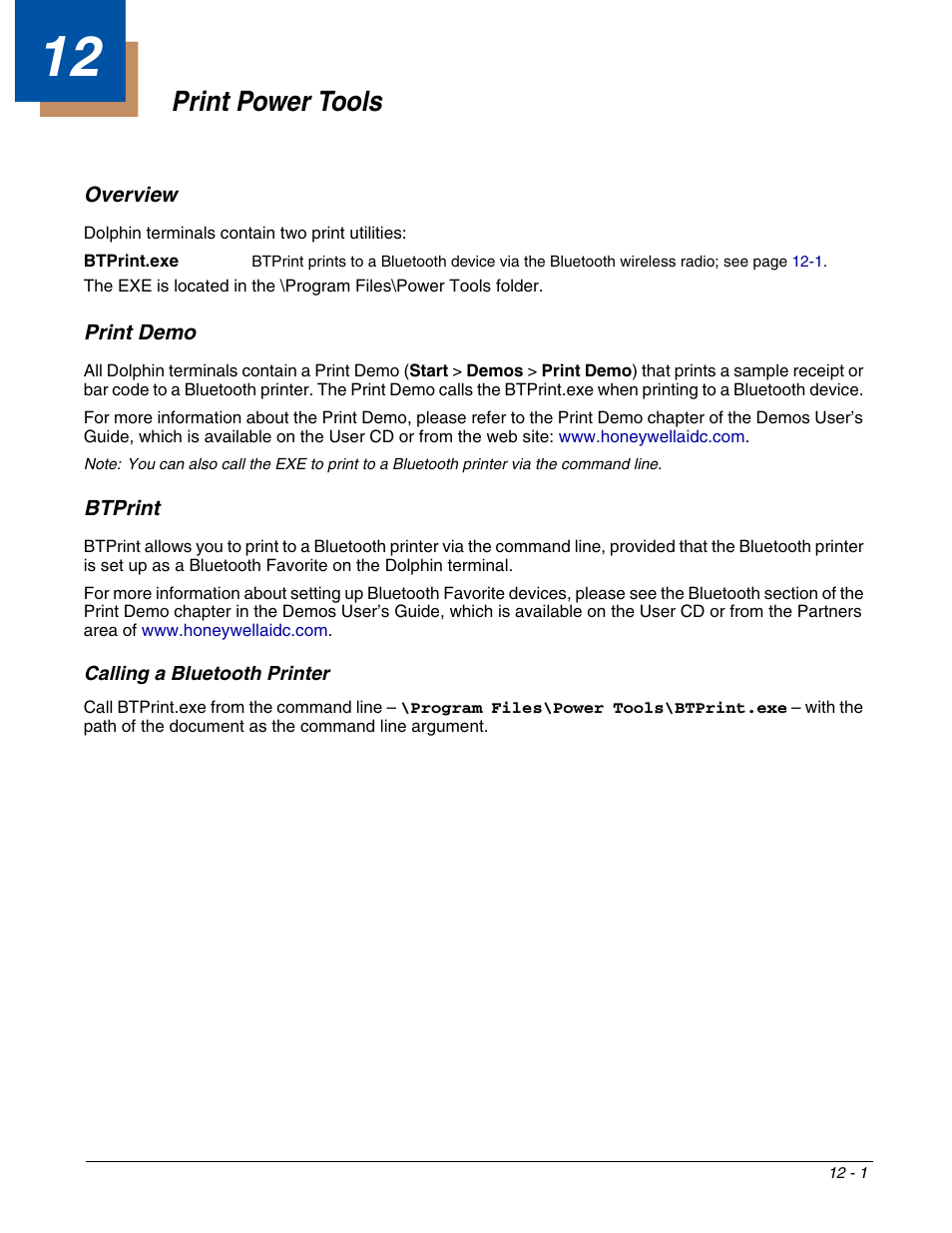 12

Print Power Tools

Overview

Dolphin terminals contain two print utilities:

BTPrint.exe BTPrint prints to a Bluetooth device via the Bluetooth wireless radio; see page 12-1.

The EXE is located in the \Program Files\Power Tools folder.

Print Demo

All Dolphin terminals contain a Print Demo (Start > Demos > Print Demo) that prints a sample receipt or bar code to a Bluetooth printer. The Print Demo calls the BTPrint.exe when printing to a Bluetooth device.

For more information about the Print Demo, please refer to the Print Demo chapter of the Demos User's Guide, which is available on the User CD or from the web site: www.honeywellaidc.com.

Note: You can also call the EXE to print to a Bluetooth printer via the command line.

BTPrint

BTPrint allows you to print to a Bluetooth printer via the command line, provided that the Bluetooth printer is set up as a Bluetooth Favorite on the Dolphin terminal.

For more information about setting up Bluetooth Favorite devices, please see the Bluetooth section of the Print Demo chapter in the Demos User's Guide, which is available on the User CD or from the Partners area of www.honeywellaidc.com.

Calling a Bluetooth Printer

Call BTPrint.exe from the command line – \Program Files\Power Tools\BTPrint.exe – with the path of the document as the command line argument.

12 - 1